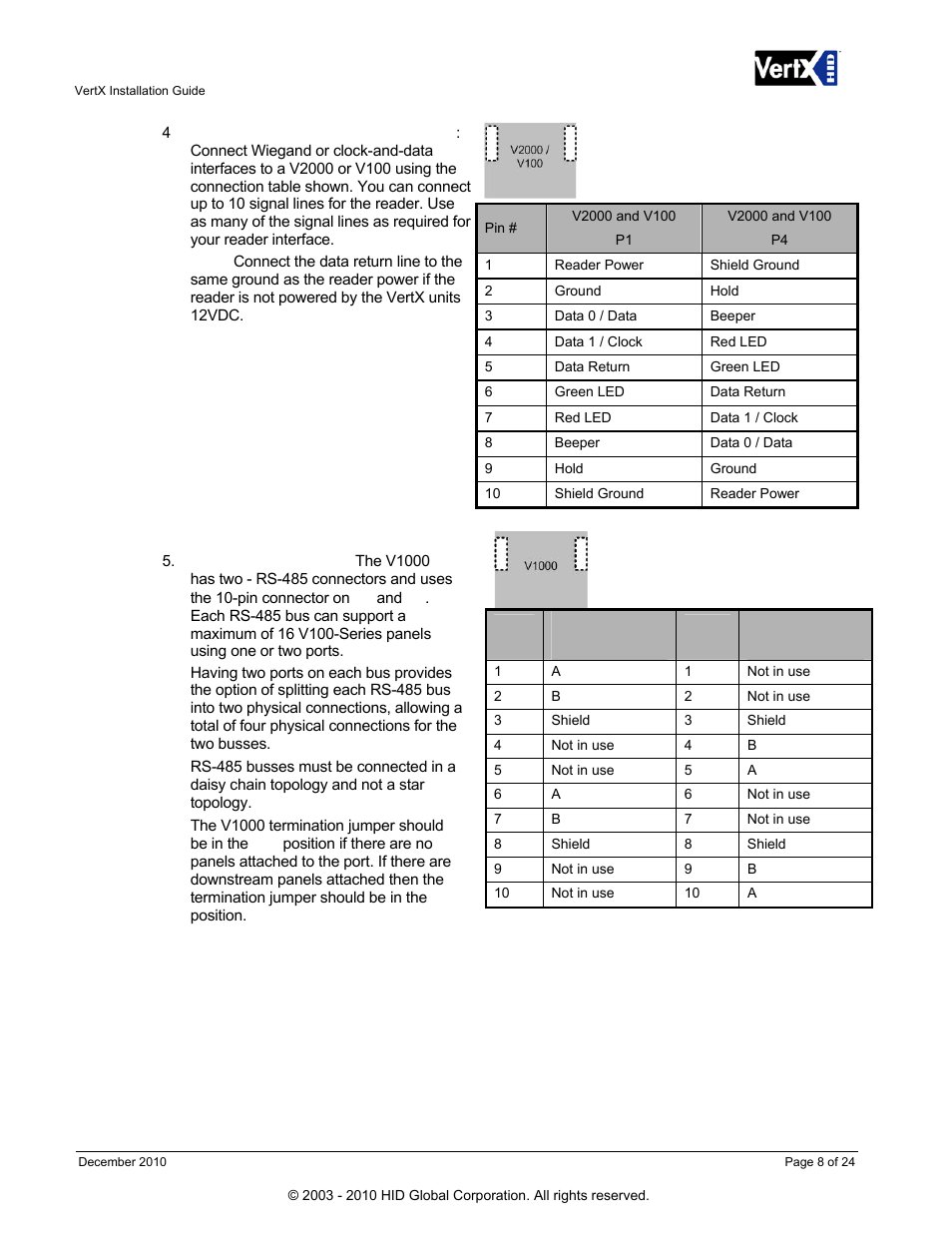 VertX HID

VertX Installation Guide

4 :

Connect Wiegand or clock-and-data interfaces to a V2000 or V100 using the connection table shown. You can connect up to 10 signal lines for the reader. Use as many of the signal lines as required for your reader interface.

Connect the data return line to the same ground as the reader power if the reader is not powered by the VertX units 12VDC.

V2000 / V100

| Pin # | V2000 and V100 P1 | V2000 and V100 P4 |
|---|---|---|
| 1 | Reader Power | Shield Ground |
| 2 | Ground | Hold |
| 3 | Data 0 / Data | Beeper |
| 4 | Data 1 / Clock | Red LED |
| 5 | Data Return | Green LED |
| 6 | Green LED | Data Return |
| 7 | Red LED | Data 1 / Clock |
| 8 | Beeper | Data 0 / Data |
| 9 | Hold | Ground |
| 10 | Shield Ground | Reader Power |

5. The V1000 has two - RS-485 connectors and uses the 10-pin connector on and .

Each RS-485 bus can support a maximum of 16 V100-Series panels using one or two ports.

Having two ports on each bus provides the option of splitting each RS-485 bus into two physical connections, allowing a total of four physical connections for the two busses.

RS-485 busses must be connected in a daisy chain topology and not a star topology.

The V1000 termination jumper should be in the position if there are no panels attached to the port. If there are downstream panels attached then the termination jumper should be in the position.

V1000

| | | | |
|---|---|---|---|
| 1 | A | 1 | Not in use |
| 2 | B | 2 | Not in use |
| 3 | Shield | 3 | Shield |
| 4 | Not in use | 4 | B |
| 5 | Not in use | 5 | A |
| 6 | A | 6 | Not in use |
| 7 | B | 7 | Not in use |
| 8 | Shield | 8 | Shield |
| 9 | Not in use | 9 | B |
| 10 | Not in use | 10 | A |

December 2010

Page 8 of 24

© 2003 - 2010 HID Global Corporation. All rights reserved.